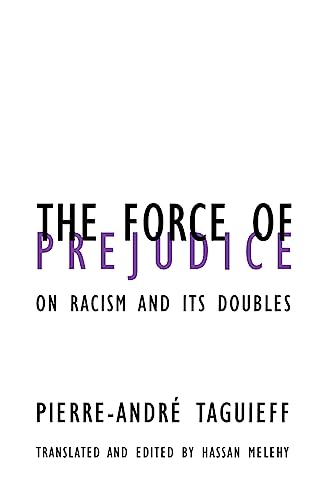 THE FORCE OF
PREJUDICE

ON RACISM AND ITS DOUBLES

PIERRE-ANDRÉ TAGUIEFF

TRANSLATED AND EDITED BY HASSAN MELEHY